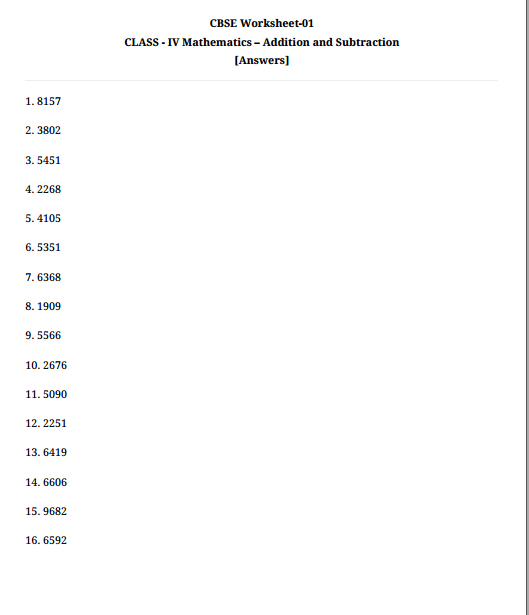 CBSE Worksheet-01
CLASS - IV Mathematics – Addition and Subtraction
[Answers]

1. 8157

2. 3802

3. 5451

4. 2268

5. 4105

6. 5351

7. 6368

8. 1909

9. 5566

10. 2676

11. 5090

12. 2251

13. 6419

14. 6606

15. 9682

16. 6592